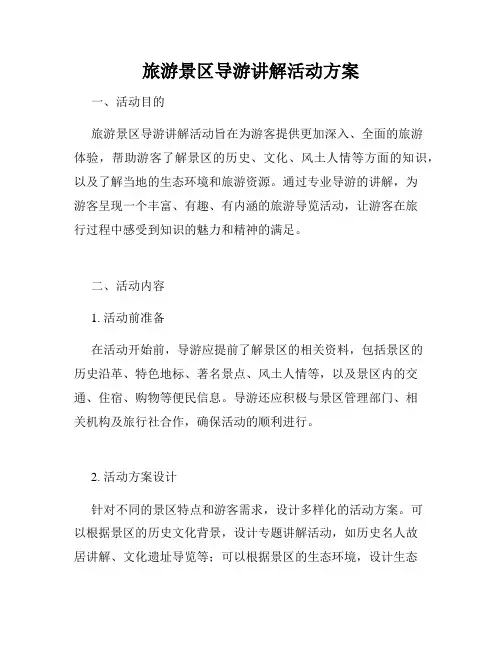 旅游景区导游讲解活动方案

一、活动目的

旅游景区导游讲解活动旨在为游客提供更加深入、全面的旅游体验，帮助游客了解景区的历史、文化、风土人情等方面的知识，以及了解当地的生态环境和旅游资源。通过专业导游的讲解，为游客呈现一个丰富、有趣、有内涵的旅游导览活动，让游客在旅行过程中感受到知识的魅力和精神的满足。

二、活动内容

1. 活动前准备

在活动开始前，导游应提前了解景区的相关资料，包括景区的历史沿革、特色地标、著名景点、风土人情等，以及景区内的交通、住宿、购物等便民信息。导游还应积极与景区管理部门、相关机构及旅行社合作，确保活动的顺利进行。

2. 活动方案设计

针对不同的景区特点和游客需求，设计多样化的活动方案。可以根据景区的历史文化背景，设计专题讲解活动，如历史名人故居讲解、文化遗址导览等；可以根据景区的生态环境，设计生态